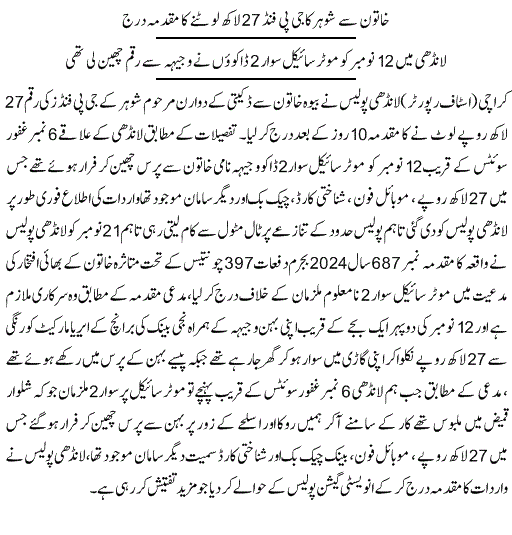 خاتون سے شوہر کا جی پی فنڈ 27 لاکھ لوٹنے کا مقدمہ درج

لانڈھی میں 12 نومبر کو موٹر سائیکل سوار 2 ڈاکوؤں نے وجیہہ سے رقم چھین لی تھی

کراچی (اسٹاف رپورٹر) لانڈھی پولیس نے بیوہ خاتون سے ڈکیتی کے دوارن مرحوم شوہر کے جی پی فنڈز کی رقم 27 لاکھ روپے لوٹ نے کا مقدمہ 10 روز کے بعد درج کر لیا۔ تفصیلات کے مطابق لانڈھی کے علاقے 6 نمبر غفور سوئٹس کے قریب 12 نومبر کو موٹر سائیکل سوار 2 ڈاکو وجیہہ نامی خاتون سے پرس چھین کر فرار ہوئے تھے جس میں 27 لاکھ روپے، موبائل فون، شناختی کارڈ، چیک بک اور دیگر سامان موجود تھا واردات کی اطلاع فوری طور پر لانڈھی پولیس کو دی گئی تاہم پولیس حدود کے تنازعے پر ٹال مٹول سے کام لیتی رہی تاہم 21 نومبر کو لانڈھی پولیس نے واقعہ کا مقدمہ نمبر 687 سال 2024 بجرم دفعات 397 چونتیس کے تحت متاثرہ خاتون کے بھائی افتخار کی مدعیت میں موٹر سائیکل سوار 2 نامعلوم ملزمان کے خلاف درج کر لیا، مدعی مقدمہ کے مطابق وہ سرکاری ملازم ہے اور 12 نومبر کی دوپہر ایک بجے کے قریب اپنی بہن وجیہہ کے ہمراہ نجی بینک کی برانچ کے ایریا مارکیٹ کورنگی سے 27 لاکھ روپے نکلوا کر اپنی گاڑی میں سوار ہو کر گھر جا رہے تھے جبکہ پیسے بہن کے پرس میں رکھے ہوئے تھے، مدعی کے مطابق جب ہم لانڈھی 6 نمبر غفور سوئٹس کے قریب پہنچے تو موٹر سائیکل پر سوار 2 ملزمان جو کہ شلوار قمیض میں ملبوس تھے کار کے سامنے آکر ہمیں روکا اور اسلحے کے زور پر بہن سے پرس چھین کر فرار ہو گئے جس میں 27 لاکھ روپے، موبائل فون، بینک چیک بک اور شناختی کارڈ سمیت دیگر سامان موجود تھا، لانڈھی پولیس نے واردات کا مقدمہ درج کر کے انویسٹی گیشن پولیس کے حوالے کر دیا جو مزید تفتیش کر رہی ہے۔